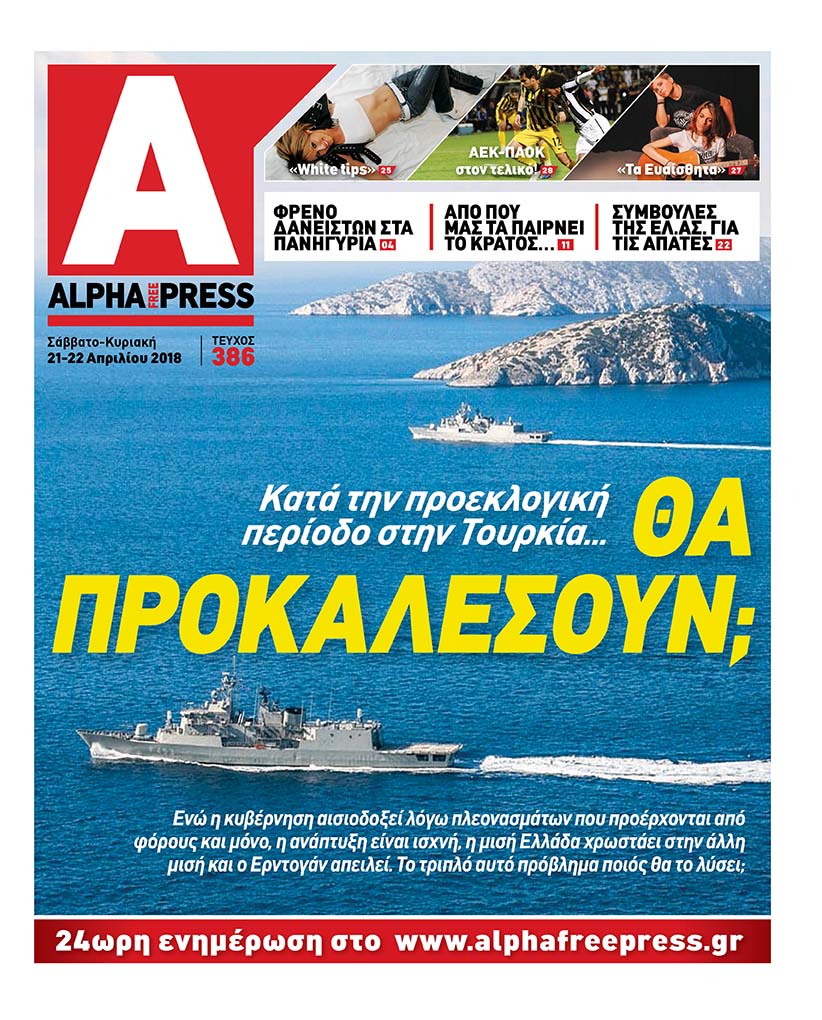 A

ALPHA FREE PRESS

Σάββατο-Κυριακή 21-22 Απριλίου 2018

ΤΕΥΧΟΣ 386

«White tips» 25

ΑΕΚ-ΠΑΟΚ στον τελικό! 28

«Τα Ευαίσθητα» 27

ΦΡΕΝΟ ΔΑΝΕΙΣΤΩΝ ΣΤΑ ΠΑΝΗΓΥΡΙΑ 04

ΑΠΟ ΠΟΥ ΜΑΣ ΤΑ ΠΑΙΡΝΕΙ ΤΟ ΚΡΑΤΟΣ... 11

ΣΥΜΒΟΥΛΕΣ ΤΗΣ ΕΛ.ΑΣ. ΓΙΑ ΤΙΣ ΑΠΑΤΕΣ 22

Κατά την προεκλογική περίοδο στην Τουρκία...

ΘΑ ΠΡΟΚΑΛΕΣΟΥΝ;

Ενώ η κυβέρνηση αισιοδοξεί λόγω πλεονασμάτων που προέρχονται από φόρους και μόνο, η ανάπτυξη είναι ισχνή, η μισή Ελλάδα χρωστάει στην άλλη μισή και ο Ερντογάν απειλεί. Το τριπλό αυτό πρόβλημα ποιός θα το λύσει;

24ωρη ενημέρωση στο www.alphafreepress.gr